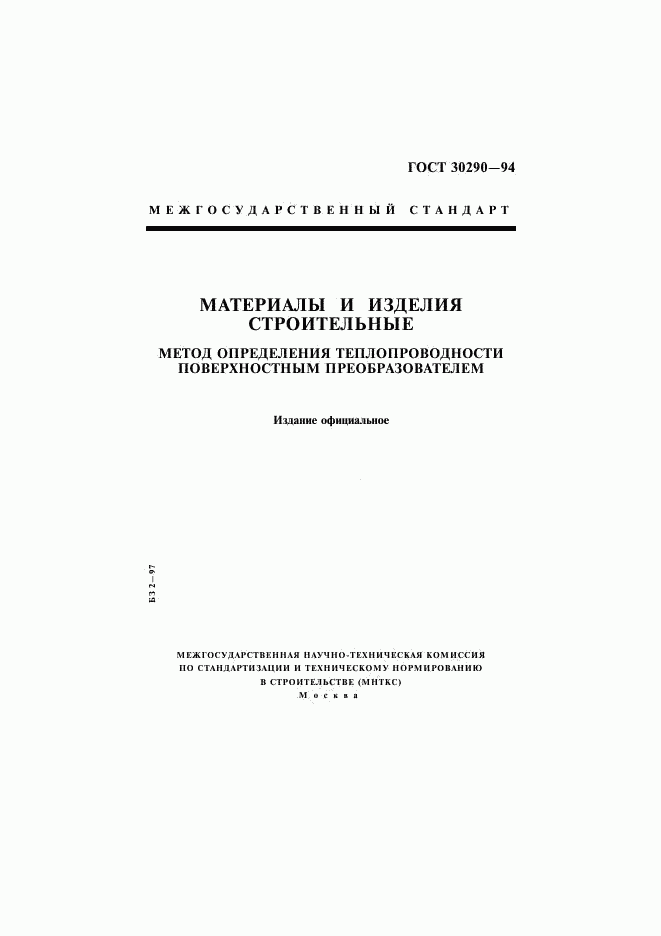 ГОСТ 30290—94

МЕЖГОСУДАРСТВЕННЫЙ СТАНДАРТ

МАТЕРИАЛЫ И ИЗДЕЛИЯ СТРОИТЕЛЬНЫЕ

МЕТОД ОПРЕДЕЛЕНИЯ ТЕПЛОПРОВОДНОСТИ ПОВЕРХНОСТНЫМ ПРЕОБРАЗОВАТЕЛЕМ

Издание официальное

БЗ 2—97

МЕЖГОСУДАРСТВЕННАЯ НАУЧНО-ТЕХНИЧЕСКАЯ КОМИССИЯ ПО СТАНДАРТИЗАЦИИ И ТЕХНИЧЕСКОМУ НОРМИРОВАНИЮ В СТРОИТЕЛЬСТВЕ (МНТКС)
Москва